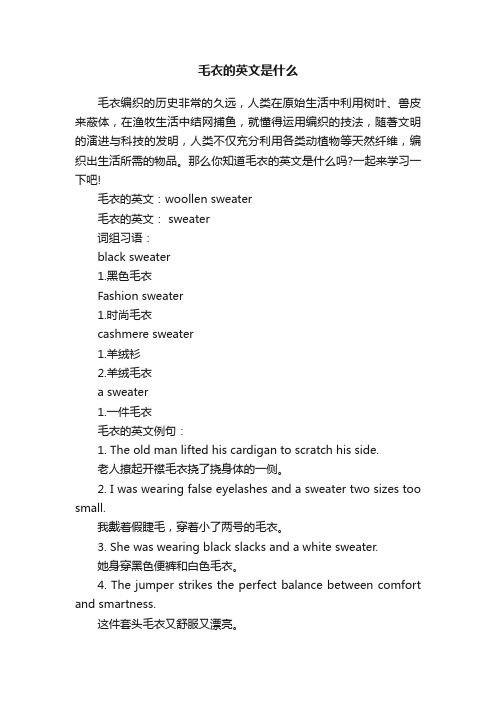 毛衣的英文是什么

毛衣编织的历史非常的久远，人类在原始生活中利用树叶、兽皮来蔽体，在渔牧生活中结网捕鱼，就懂得运用编织的技法，随著文明的演进与科技的发明，人类不仅充分利用各类动植物等天然纤维，编织出生活所需的物品。那么你知道毛衣的英文是什么吗?一起来学习一下吧!

毛衣的英文：woollen sweater

毛衣的英文： sweater

词组习语：

black sweater

1.黑色毛衣

Fashion sweater

1.时尚毛衣

cashmere sweater

1.羊绒衫

2.羊绒毛衣

a sweater

1.一件毛衣

毛衣的英文例句：

1. The old man lifted his cardigan to scratch his side.

老人撩起开襟毛衣挠了挠身体的一侧。

2. I was wearing false eyelashes and a sweater two sizes too small.

我戴着假睫毛，穿着小了两号的毛衣。

3. She was wearing black slacks and a white sweater.

她身穿黑色便裤和白色毛衣。

4. The jumper strikes the perfect balance between comfort and smartness.

这件套头毛衣又舒服又漂亮。